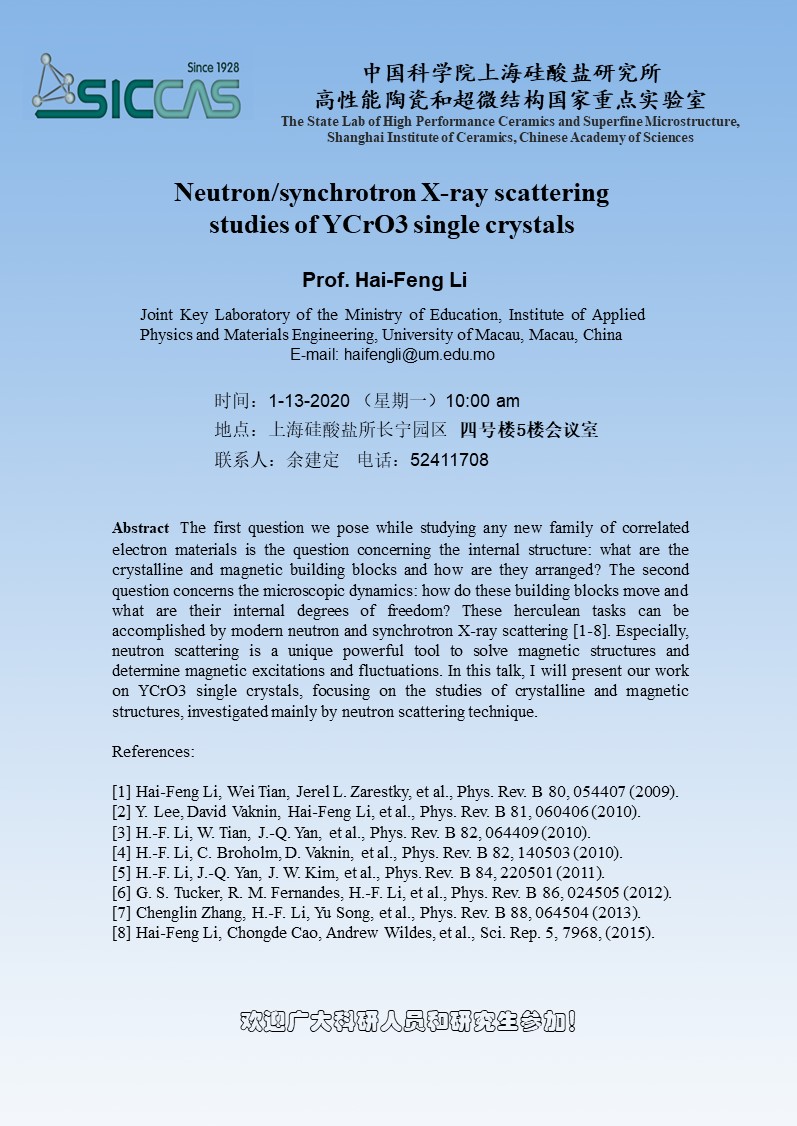 Since 1928
SICCAS

中国科学院上海硅酸盐研究所
高性能陶瓷和超微结构国家重点实验室
The State Lab of High Performance Ceramics and Superfine Microstructure, Shanghai Institute of Ceramics, Chinese Academy of Sciences

Neutron/synchrotron X-ray scattering studies of YCrO3 single crystals

Prof. Hai-Feng Li

Joint Key Laboratory of the Ministry of Education, Institute of Applied Physics and Materials Engineering, University of Macau, Macau, China
E-mail: haifengli@um.edu.mo

时间：1-13-2020 （星期一）10:00 am
地点：上海硅酸盐所长宁园区 四号楼5楼会议室
联系人：余建定 电话：52411708

Abstract The first question we pose while studying any new family of correlated electron materials is the question concerning the internal structure: what are the crystalline and magnetic building blocks and how are they arranged? The second question concerns the microscopic dynamics: how do these building blocks move and what are their internal degrees of freedom? These herculean tasks can be accomplished by modern neutron and synchrotron X-ray scattering [1-8]. Especially, neutron scattering is a unique powerful tool to solve magnetic structures and determine magnetic excitations and fluctuations. In this talk, I will present our work on YCrO3 single crystals, focusing on the studies of crystalline and magnetic structures, investigated mainly by neutron scattering technique.

References:

[1] Hai-Feng Li, Wei Tian, Jerel L. Zarestky, et al., Phys. Rev. B 80, 054407 (2009).
[2] Y. Lee, David Vaknin, Hai-Feng Li, et al., Phys. Rev. B 81, 060406 (2010).
[3] H.-F. Li, W. Tian, J.-Q. Yan, et al., Phys. Rev. B 82, 064409 (2010).
[4] H.-F. Li, C. Broholm, D. Vaknin, et al., Phys. Rev. B 82, 140503 (2010).
[5] H.-F. Li, J.-Q. Yan, J. W. Kim, et al., Phys. Rev. B 84, 220501 (2011).
[6] G. S. Tucker, R. M. Fernandes, H.-F. Li, et al., Phys. Rev. B 86, 024505 (2012).
[7] Chenglin Zhang, H.-F. Li, Yu Song, et al., Phys. Rev. B 88, 064504 (2013).
[8] Hai-Feng Li, Chongde Cao, Andrew Wildes, et al., Sci. Rep. 5, 7968, (2015).

欢迎广大科研人员和研究生参加！